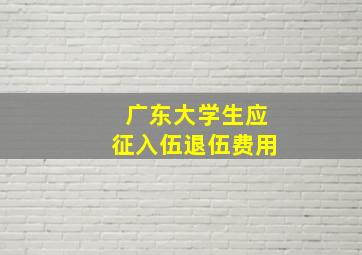 广东大学生应
征入伍退伍费用